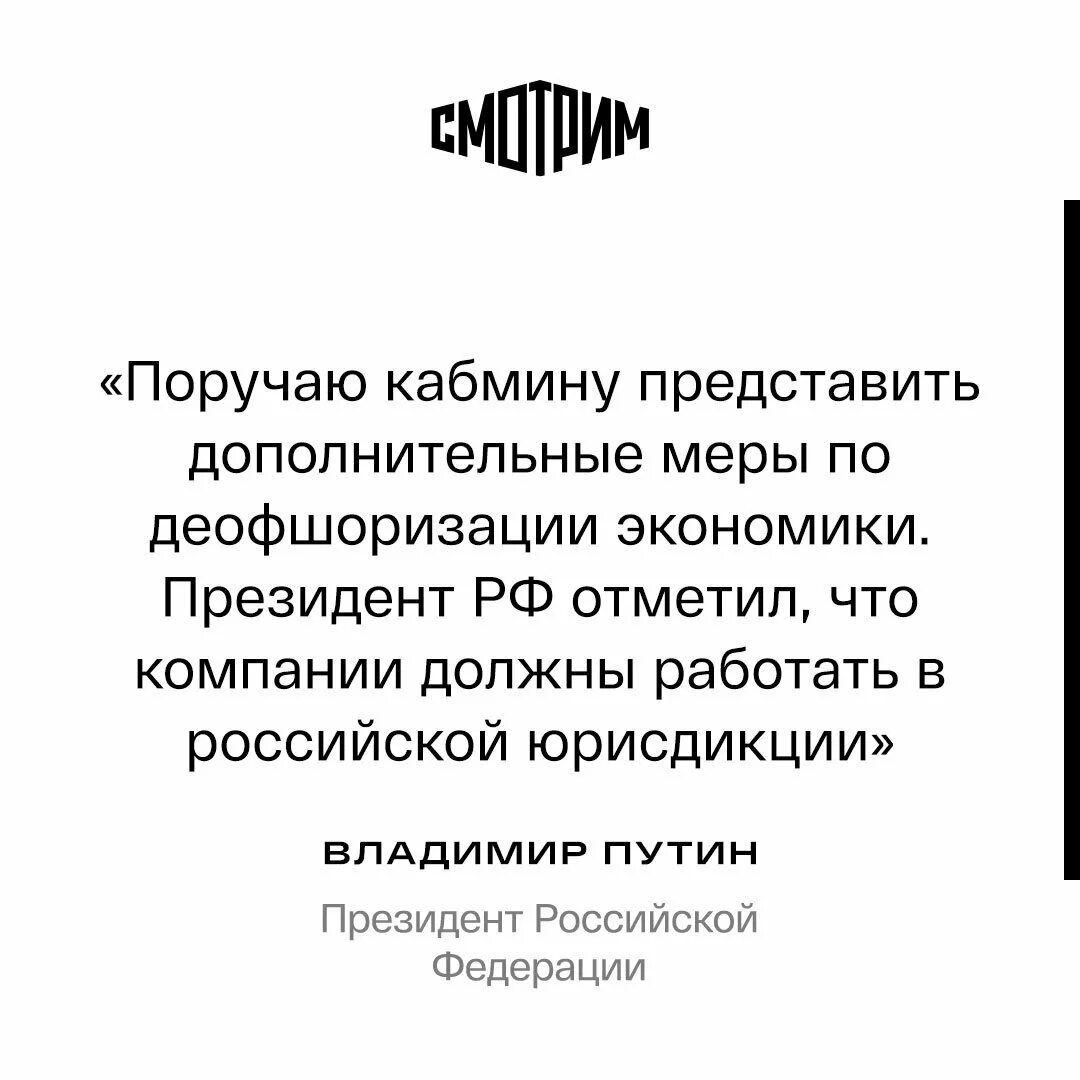 СМОТРИМ

«Поручаю кабмину представить дополнительные меры по деофшоризации экономики. Президент РФ отметил, что компании должны работать в российской юрисдикции»

ВЛАДИМИР ПУТИН

Президент Российской Федерации